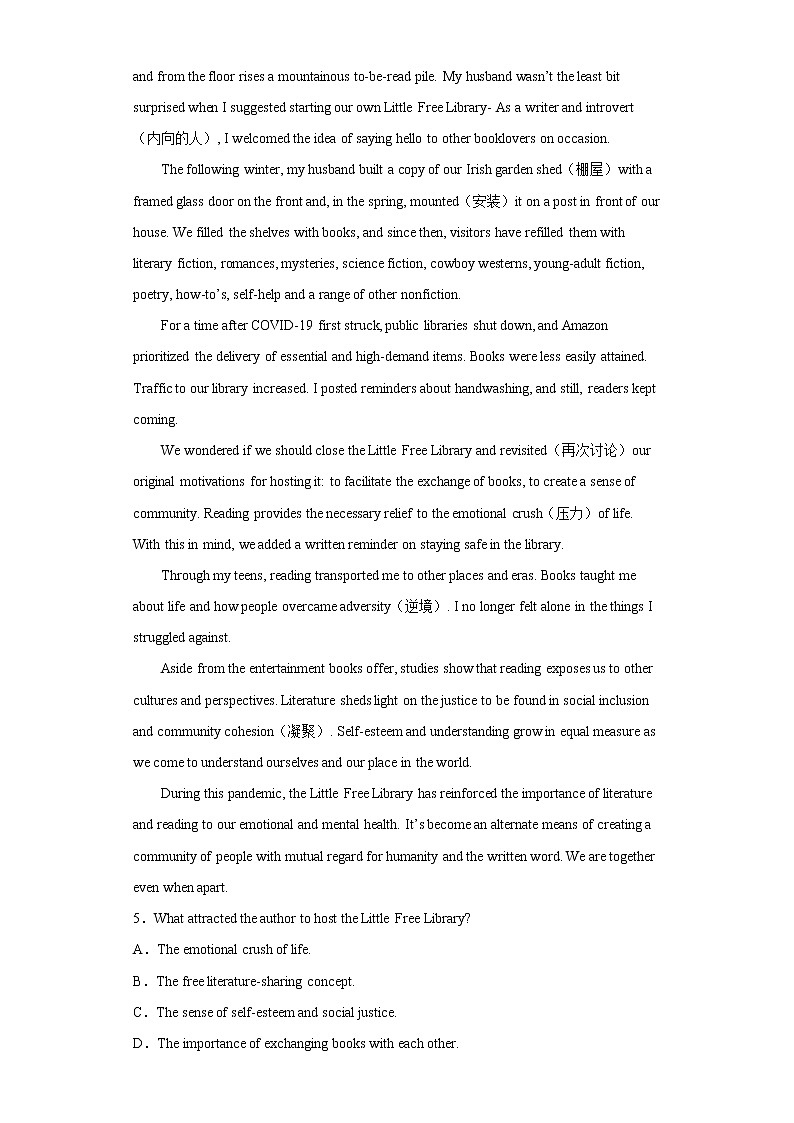 and from the floor rises a mountainous to-be-read pile. My husband wasn't the least bit surprised when I suggested starting our own Little Free Library- As a writer and introvert（内向的人）, I welcomed the idea of saying hello to other booklovers on occasion.

The following winter, my husband built a copy of our Irish garden shed（棚屋）with a framed glass door on the front and, in the spring, mounted（安装）it on a post in front of our house. We filled the shelves with books, and since then, visitors have refilled them with literary fiction, romances, mysteries, science fiction, cowboy westerns, young-adult fiction, poetry, how-to's, self-help and a range of other nonfiction.

For a time after COVID-19 first struck, public libraries shut down, and Amazon prioritized the delivery of essential and high-demand items. Books were less easily attained. Traffic to our library increased. I posted reminders about handwashing, and still, readers kept coming.

We wondered if we should close the Little Free Library and revisited（再次讨论）our original motivations for hosting it: to facilitate the exchange of books, to create a sense of community. Reading provides the necessary relief to the emotional crush（压力）of life. With this in mind, we added a written reminder on staying safe in the library.

Through my teens, reading transported me to other places and eras. Books taught me about life and how people overcame adversity（逆境）. I no longer felt alone in the things I struggled against.

Aside from the entertainment books offer, studies show that reading exposes us to other cultures and perspectives. Literature sheds light on the justice to be found in social inclusion and community cohesion（凝聚）. Self-esteem and understanding grow in equal measure as we come to understand ourselves and our place in the world.

During this pandemic, the Little Free Library has reinforced the importance of literature and reading to our emotional and mental health. It's become an alternate means of creating a community of people with mutual regard for humanity and the written word. We are together even when apart.

5．What attracted the author to host the Little Free Library?

A．The emotional crush of life.

B．The free literature-sharing concept.

C．The sense of self-esteem and social justice.

D．The importance of exchanging books with each other.